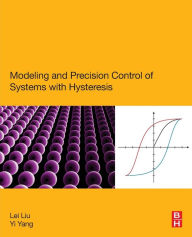 Modeling and Precision Control of Systems with Hysteresis

Lei Liu
Yi Yang

B
H